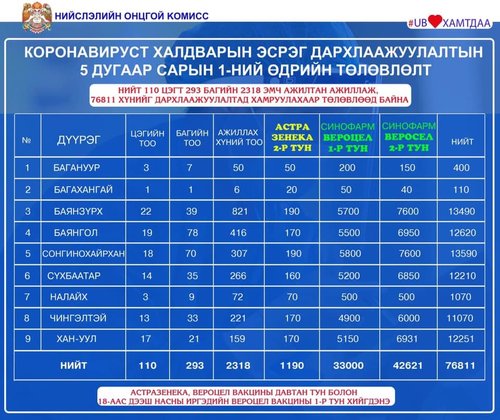 НИЙСЛЭЛИЙН ОНЦГОЙ КОМИСС

#UB ХАМТДАА

КОРОНАВИРУСТ ХАЛДВАРЫН ЭСРЭГ ДАРХЛААЖУУЛАЛТЫН 5 ДУГААР САРЫН 1-НИЙ ӨДРИЙН ТӨЛӨВЛӨЛТ

НИЙТ 110 ЦЭГТ 293 БАГИЙН 2318 ЭМЧ АЖИЛТАН АЖИЛЛАЖ, 76811 ХҮНИЙГ ДАРХЛААЖУУЛАЛТАД ХАМРУУЛАХААР ТӨЛӨВЛӨӨД БАЙНА

| № | ДҮҮРЭГ | ЦЭГИЙН ТОО | БАГИЙН ТОО | АЖИЛЛАХ ХҮНИЙ ТОО | АСТРА ЗЕНЕКА 2-Р ТУН | СИНОФАРМ ВЕРОЦЕЛ 1-Р ТУН | СИНОФАРМ ВЕРОСЕЛ 2-Р ТУН | НИЙТ |
|---|---|---|---|---|---|---|---|---|
| 1 | БАГАНУУР | 3 | 7 | 50 | 50 | 200 | 150 | 400 |
| 2 | БАГАХАНГАЙ | 1 | 1 | 6 | 20 | 50 | 40 | 110 |
| 3 | БАЯНЗҮРХ | 22 | 39 | 821 | 190 | 5700 | 7600 | 13490 |
| 4 | БАЯНГОЛ | 19 | 78 | 416 | 170 | 5500 | 6950 | 12620 |
| 5 | СОНГИНОХАЙРХАН | 18 | 70 | 307 | 190 | 5800 | 7600 | 13590 |
| 6 | СҮХБААТАР | 14 | 35 | 266 | 160 | 5200 | 6850 | 12210 |
| 7 | НАЛАЙХ | 3 | 9 | 72 | 70 | 500 | 500 | 1070 |
| 8 | ЧИНГЭЛТЭЙ | 13 | 33 | 221 | 170 | 4900 | 6000 | 11070 |
| 9 | ХАН-УУЛ | 17 | 21 | 159 | 170 | 5150 | 6931 | 12251 |
| | НИЙТ | 110 | 293 | 2318 | 1190 | 33000 | 42621 | 76811 |

АСТРАЗЕНЕКА, ВЕРОЦЕЛ ВАКЦИНЫ ДАВТАН ТУН БОЛОН 18-ААС ДЭЭШ НАСНЫ ИРГЭДИЙН ВЕРОЦЕЛ ВАКЦИНЫ 1-Р ТУН ХИЙГДЭНЭ